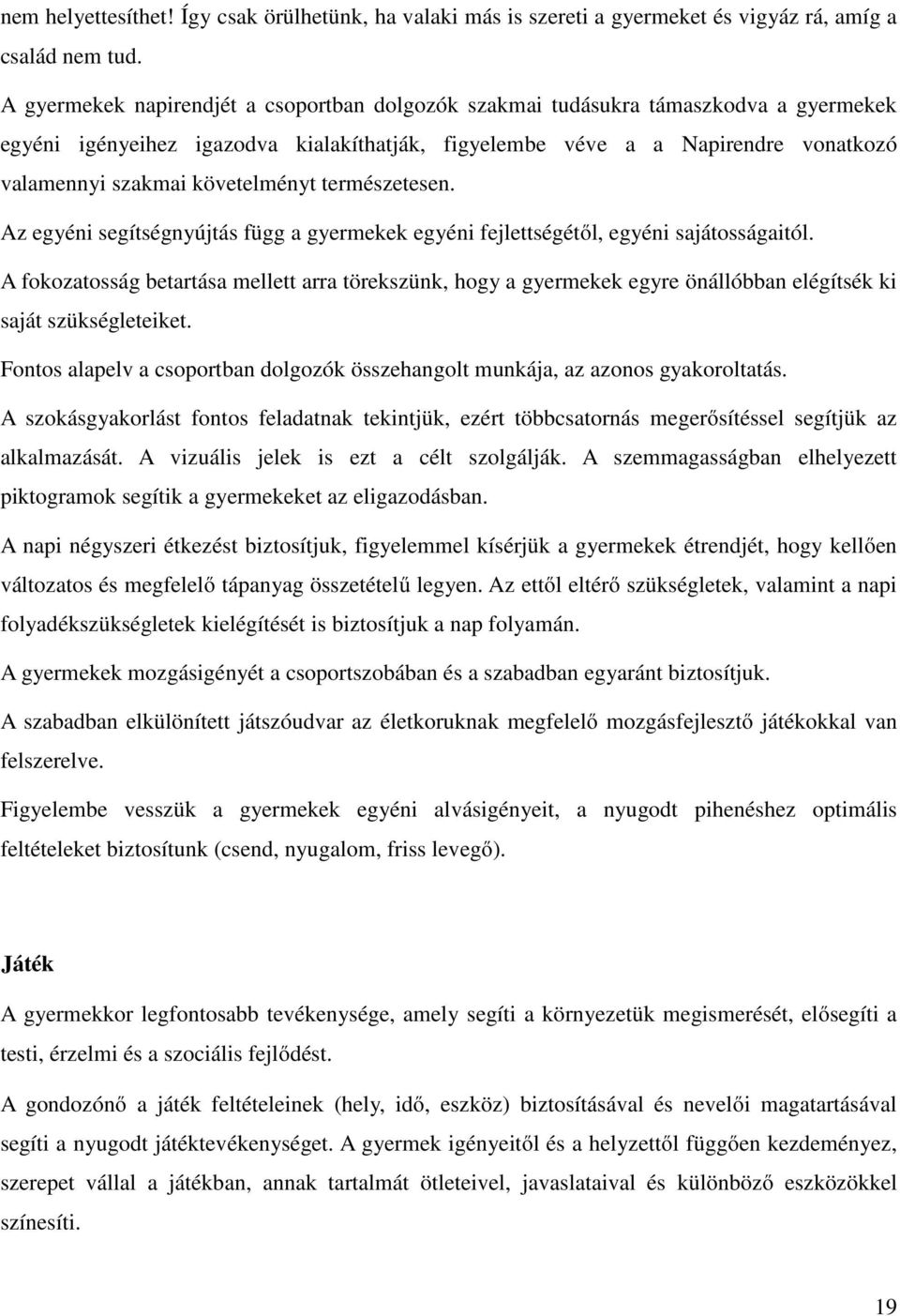 nem helyettesíthet! Így csak örülhetünk, ha valaki más is szereti a gyermeket és vigyáz rá, amíg a család nem tud.

A gyermekek napirendjét a csoportban dolgozók szakmai tudásukra támaszkodva a gyermekek egyéni igényeihez igazodva kialakíthatják, figyelembe véve a a Napirendre vonatkozó valamennyi szakmai követelményt természetesen.

Az egyéni segítségnyújtás függ a gyermekek egyéni fejlettségétől, egyéni sajátosságaitól.

A fokozatosság betartása mellett arra törekszünk, hogy a gyermekek egyre önállóbban elégítsék ki saját szükségleteiket.

Fontos alapelv a csoportban dolgozók összehangolt munkája, az azonos gyakoroltatás.

A szokásgyakorlást fontos feladatnak tekintjük, ezért többcsatornás megerősítéssel segítjük az alkalmazását. A vizuális jelek is ezt a célt szolgálják. A szemmagasságban elhelyezett piktogramok segítik a gyermekeket az eligazodásban.

A napi négyszeri étkezést biztosítjuk, figyelemmel kísérjük a gyermekek étrendjét, hogy kellően változatos és megfelelő tápanyag összetételű legyen. Az ettől eltérő szükségletek, valamint a napi folyadékszükségletek kielégítését is biztosítjuk a nap folyamán.

A gyermekek mozgásigényét a csoportszobában és a szabadban egyaránt biztosítjuk.

A szabadban elkülönített játszóudvar az életkoruknak megfelelő mozgásfejlesztő játékokkal van felszerelve.

Figyelembe vesszük a gyermekek egyéni alvásigényeit, a nyugodt pihenéshez optimális feltételeket biztosítunk (csend, nyugalom, friss levegő).

Játék

A gyermekkor legfontosabb tevékenysége, amely segíti a környezetük megismerését, elősegíti a testi, érzelmi és a szociális fejlődést.

A gondozónő a játék feltételeinek (hely, idő, eszköz) biztosításával és nevelői magatartásával segíti a nyugodt játéktevékenységet. A gyermek igényeitől és a helyzettől függően kezdeményez, szerepet vállal a játékban, annak tartalmát ötleteivel, javaslataival és különböző eszközökkel színesíti.

19